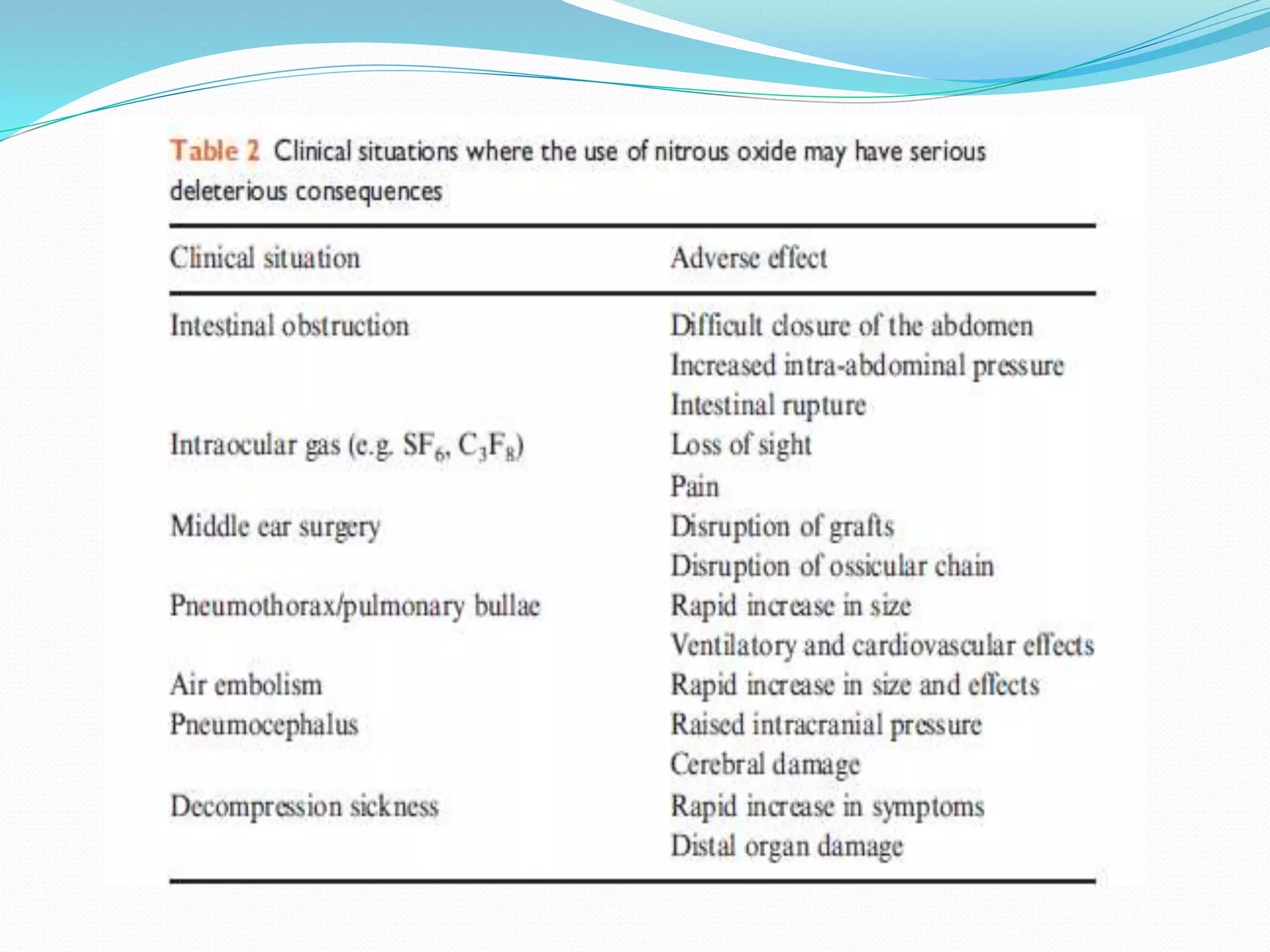 Table 2 Clinical situations where the use of nitrous oxide may have serious deleterious consequences

| Clinical situation | Adverse effect |
|---|---|
| Intestinal obstruction | Difficult closure of the abdomen |
| | Increased intra-abdominal pressure |
| | Intestinal rupture |
| Intraocular gas (e.g. $SF_6$, $C_3F_8$) | Loss of sight |
| | Pain |
| Middle ear surgery | Disruption of grafts |
| | Disruption of ossicular chain |
| Pneumothorax/pulmonary bullae | Rapid increase in size |
| | Ventilatory and cardiovascular effects |
| Air embolism | Rapid increase in size and effects |
| Pneumocephalus | Raised intracranial pressure |
| | Cerebral damage |
| Decompression sickness | Rapid increase in symptoms |
| | Distal organ damage |